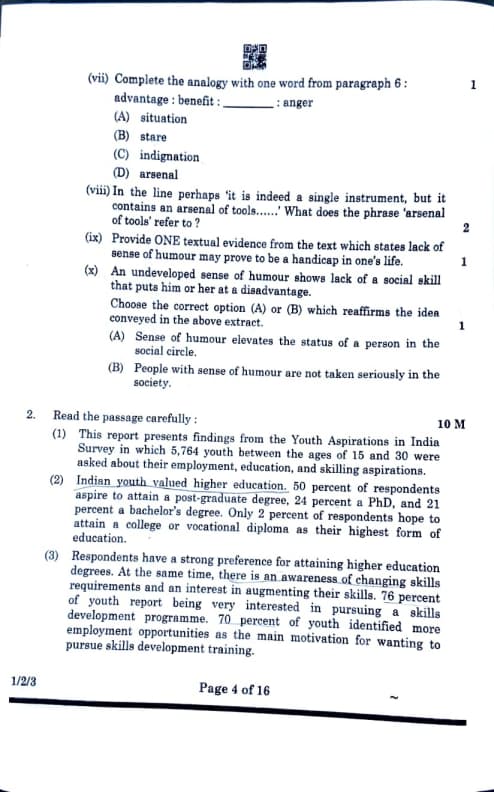 (vii) Complete the analogy with one word from paragraph 6 : 1

advantage : benefit : ________ : anger

(A) situation

(B) stare

(C) indignation

(D) arsenal

(viii) In the line perhaps 'it is indeed a single instrument, but it contains an arsenal of tools......' What does the phrase 'arsenal of tools' refer to ? 2

(ix) Provide ONE textual evidence from the text which states lack of sense of humour may prove to be a handicap in one's life. 1

(x) An undeveloped sense of humour shows lack of a social skill that puts him or her at a disadvantage.

Choose the correct option (A) or (B) which reaffirms the idea conveyed in the above extract. 1

(A) Sense of humour elevates the status of a person in the social circle.

(B) People with sense of humour are not taken seriously in the society.

2. Read the passage carefully : 10 M

(1) This report presents findings from the Youth Aspirations in India Survey in which 5,764 youth between the ages of 15 and 30 were asked about their employment, education, and skilling aspirations.

(2) Indian youth valued higher education. 50 percent of respondents aspire to attain a post-graduate degree, 24 percent a PhD, and 21 percent a bachelor's degree. Only 2 percent of respondents hope to attain a college or vocational diploma as their highest form of education.

(3) Respondents have a strong preference for attaining higher education degrees. At the same time, there is an awareness of changing skills requirements and an interest in augmenting their skills. 76 percent of youth report being very interested in pursuing a skills development programme. 70 percent of youth identified more employment opportunities as the main motivation for wanting to pursue skills development training.

1/2/3 Page 4 of 16